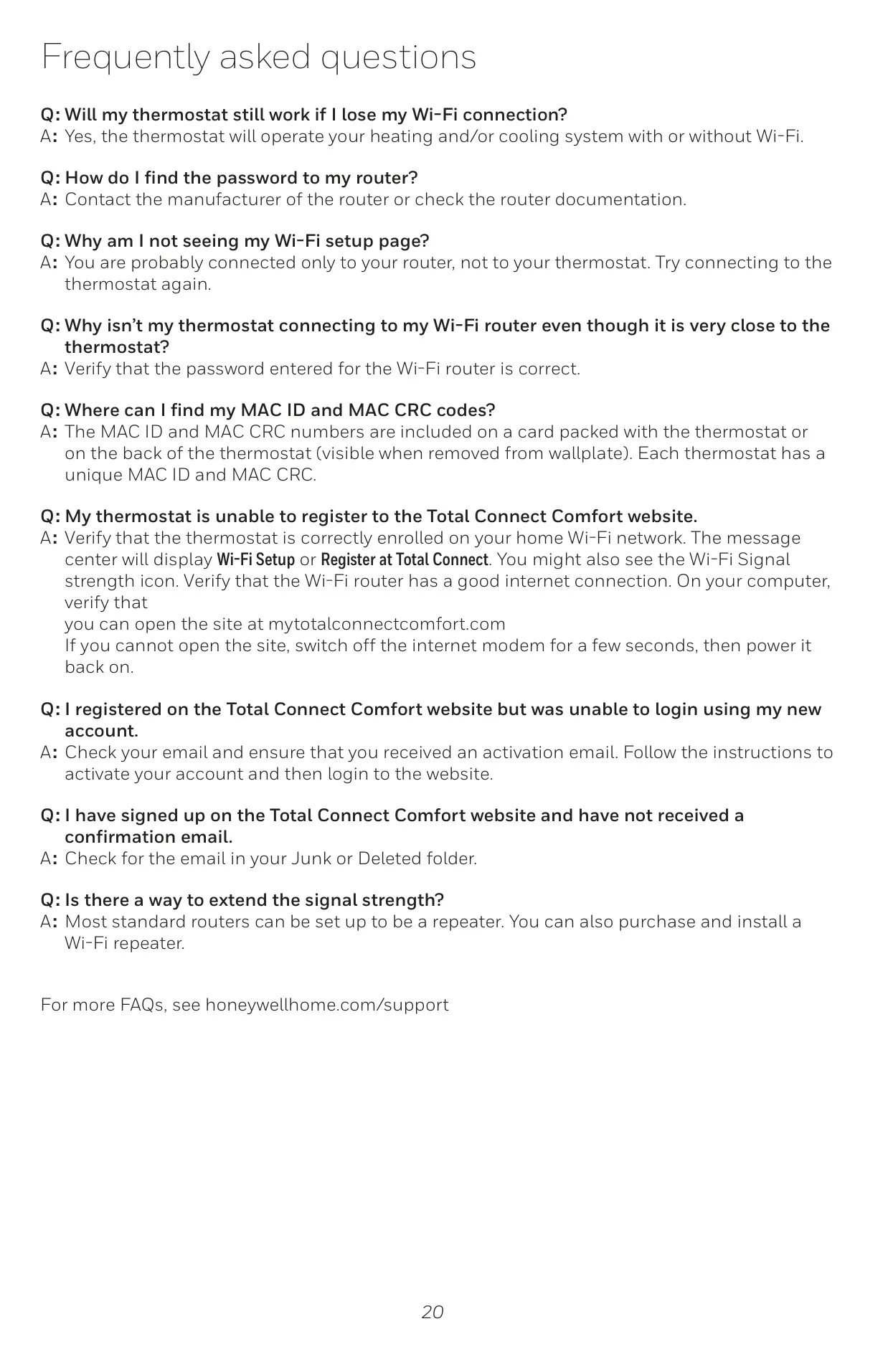 Frequently asked questions

Q: Will my thermostat still work if I lose my Wi-Fi connection?
A: Yes, the thermostat will operate your heating and/or cooling system with or without Wi-Fi.

Q: How do I find the password to my router?
A: Contact the manufacturer of the router or check the router documentation.

Q: Why am I not seeing my Wi-Fi setup page?
A: You are probably connected only to your router, not to your thermostat. Try connecting to the thermostat again.

Q: Why isn't my thermostat connecting to my Wi-Fi router even though it is very close to the thermostat?
A: Verify that the password entered for the Wi-Fi router is correct.

Q: Where can I find my MAC ID and MAC CRC codes?
A: The MAC ID and MAC CRC numbers are included on a card packed with the thermostat or on the back of the thermostat (visible when removed from wallplate). Each thermostat has a unique MAC ID and MAC CRC.

Q: My thermostat is unable to register to the Total Connect Comfort website.
A: Verify that the thermostat is correctly enrolled on your home Wi-Fi network. The message center will display Wi-Fi Setup or Register at Total Connect. You might also see the Wi-Fi Signal strength icon. Verify that the Wi-Fi router has a good internet connection. On your computer, verify that
you can open the site at mytotalconnectcomfort.com
If you cannot open the site, switch off the internet modem for a few seconds, then power it back on.

Q: I registered on the Total Connect Comfort website but was unable to login using my new account.
A: Check your email and ensure that you received an activation email. Follow the instructions to activate your account and then login to the website.

Q: I have signed up on the Total Connect Comfort website and have not received a confirmation email.
A: Check for the email in your Junk or Deleted folder.

Q: Is there a way to extend the signal strength?
A: Most standard routers can be set up to be a repeater. You can also purchase and install a Wi-Fi repeater.

For more FAQs, see honeywellhome.com/support

20